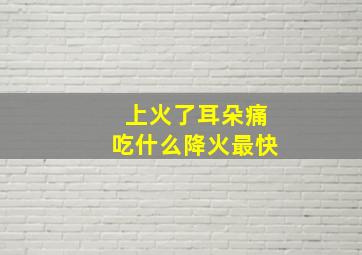 上火了耳朵痛
吃什么降火最快